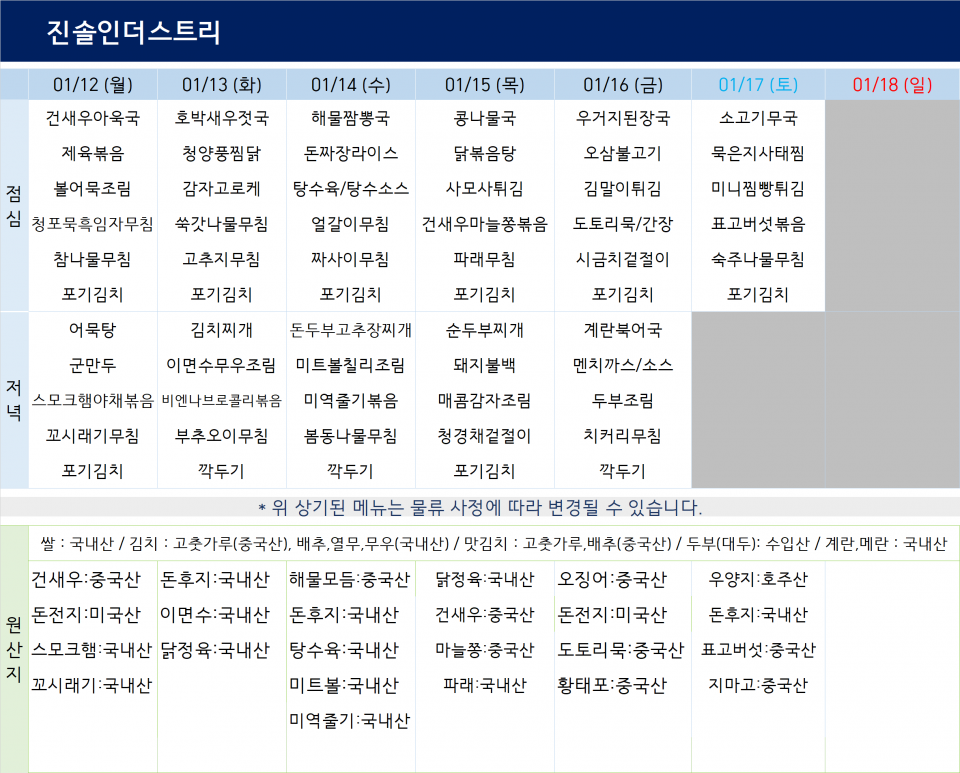 진솔인더스트리

|  | 01/12 (월) | 01/13 (화) | 01/14 (수) | 01/15 (목) | 01/16 (금) | 01/17 (토) | 01/18 (일) |
|---|---|---|---|---|---|---|---|
| 점심 | 건새우아욱국 | 호박새우젓국 | 해물짬뽕국 | 콩나물국 | 우거지된장국 | 소고기무국 |  |
|  | 제육볶음 | 청양풍찜닭 | 돈짜장라이스 | 닭볶음탕 | 오삼불고기 | 묵은지사태찜 |  |
|  | 볼어묵조림 | 감자고로케 | 탕수육/탕수소스 | 사모사튀김 | 김말이튀김 | 미니찜빵튀김 |  |
|  | 청포묵흑임자무침 | 쑥갓나물무침 | 얼갈이무침 | 건새우마늘쫑볶음 | 도토리묵/간장 | 표고버섯볶음 |  |
|  | 참나물무침 | 고추지무침 | 짜사이무침 | 파래무침 | 시금치겉절이 | 숙주나물무침 |  |
|  | 포기김치 | 포기김치 | 포기김치 | 포기김치 | 포기김치 | 포기김치 |  |
| 저녁 | 어묵탕 | 김치찌개 | 돈두부고추장찌개 | 순두부찌개 | 계란북어국 |  |  |
|  | 군만두 | 이면수무우조림 | 미트볼칠리조림 | 돼지불백 | 멘치까스/소스 |  |  |
|  | 스모크햄야채볶음 | 비엔나브로콜리볶음 | 미역줄기볶음 | 매콤감자조림 | 두부조림 |  |  |
|  | 꼬시래기무침 | 부추오이무침 | 봄동나물무침 | 청경채겉절이 | 치커리무침 |  |  |
|  | 포기김치 | 깍두기 | 깍두기 | 포기김치 | 깍두기 |  |  |

* 위 상기된 메뉴는 물류 사정에 따라 변경될 수 있습니다.

원산지

쌀 : 국내산 / 김치 : 고춧가루(중국산), 배추,열무,무우(국내산) / 맛김치 : 고춧가루,배추(중국산) / 두부(대두): 수입산 / 계란,메란 : 국내산

건새우:중국산
돈전지:미국산
스모크햄:국내산
꼬시래기:국내산

돈후지:국내산
이면수:국내산
닭정육:국내산

해물모듬:중국산
돈후지:국내산
탕수육:국내산
미트볼:국내산
미역줄기:국내산

닭정육:국내산
건새우:중국산
마늘쫑:중국산
파래:국내산

오징어:중국산
돈전지:미국산
도토리묵:중국산
황태포:중국산

우양지:호주산
돈후지:국내산
표고버섯:중국산
지마고:중국산